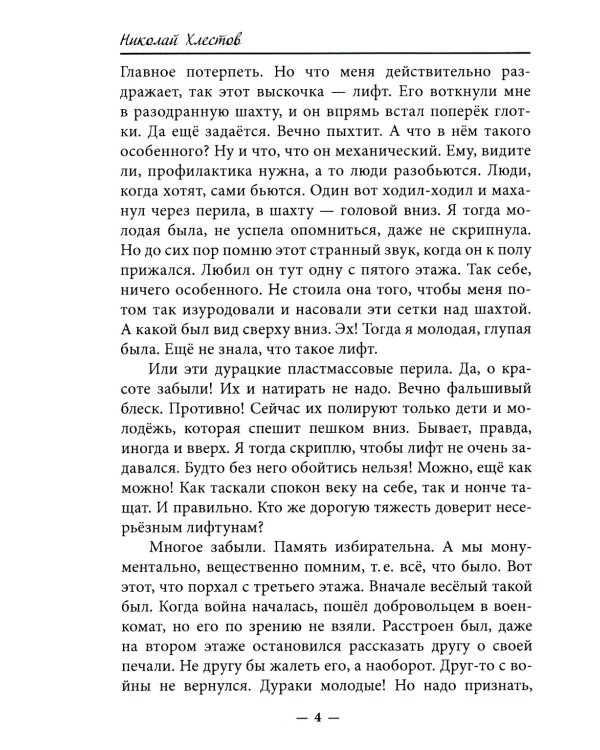 Николай Хлестов

Главное потерпеть. Но что меня действительно раздражает, так этот выскочка — лифт. Его воткнули мне в разодранную шахту, и он впрямь встал поперёк глотки. Да ещё задаётся. Вечно пыхтит. А что в нём такого особенного? Ну и что, что он механический. Ему, видите ли, профилактика нужна, а то люди разобьются. Люди, когда хотят, сами бьются. Один вот ходил-ходил и маханул через перила, в шахту — головой вниз. Я тогда молодая была, не успела опомниться, даже не скрипнула. Но до сих пор помню этот странный звук, когда он к полу прижался. Любил он тут одну с пятого этажа. Так себе, ничего особенного. Не стоила она того, чтобы меня потом так изуродовали и насовали эти сетки над шахтой. А какой был вид сверху вниз. Эх! Тогда я молодая, глупая была. Ещё не знала, что такое лифт.

Или эти дурацкие пластмассовые перила. Да, о красоте забыли! Их и натирать не надо. Вечно фальшивый блеск. Противно! Сейчас их полируют только дети и молодёжь, которая спешит пешком вниз. Бывает, правда, иногда и вверх. Я тогда скриплю, чтобы лифт не очень задавался. Будто без него обойтись нельзя! Можно, ещё как можно! Как таскали спокон веку на себе, так и нонче тащат. И правильно. Кто же дорогую тяжесть доверит несерьёзным лифтунам?

Многое забыли. Память избирательна. А мы монументально, вещественно помним, т. е. всё, что было. Вот этот, что порхал с третьего этажа. Вначале весёлый такой был. Когда война началась, пошёл добровольцем в военкомат, но его по зрению не взяли. Расстроен был, даже на втором этаже остановился рассказать другу о своей печали. Не другу бы жалеть его, а наоборот. Друг-то с войны не вернулся. Дураки молодые! Но надо признать,

— 4 —